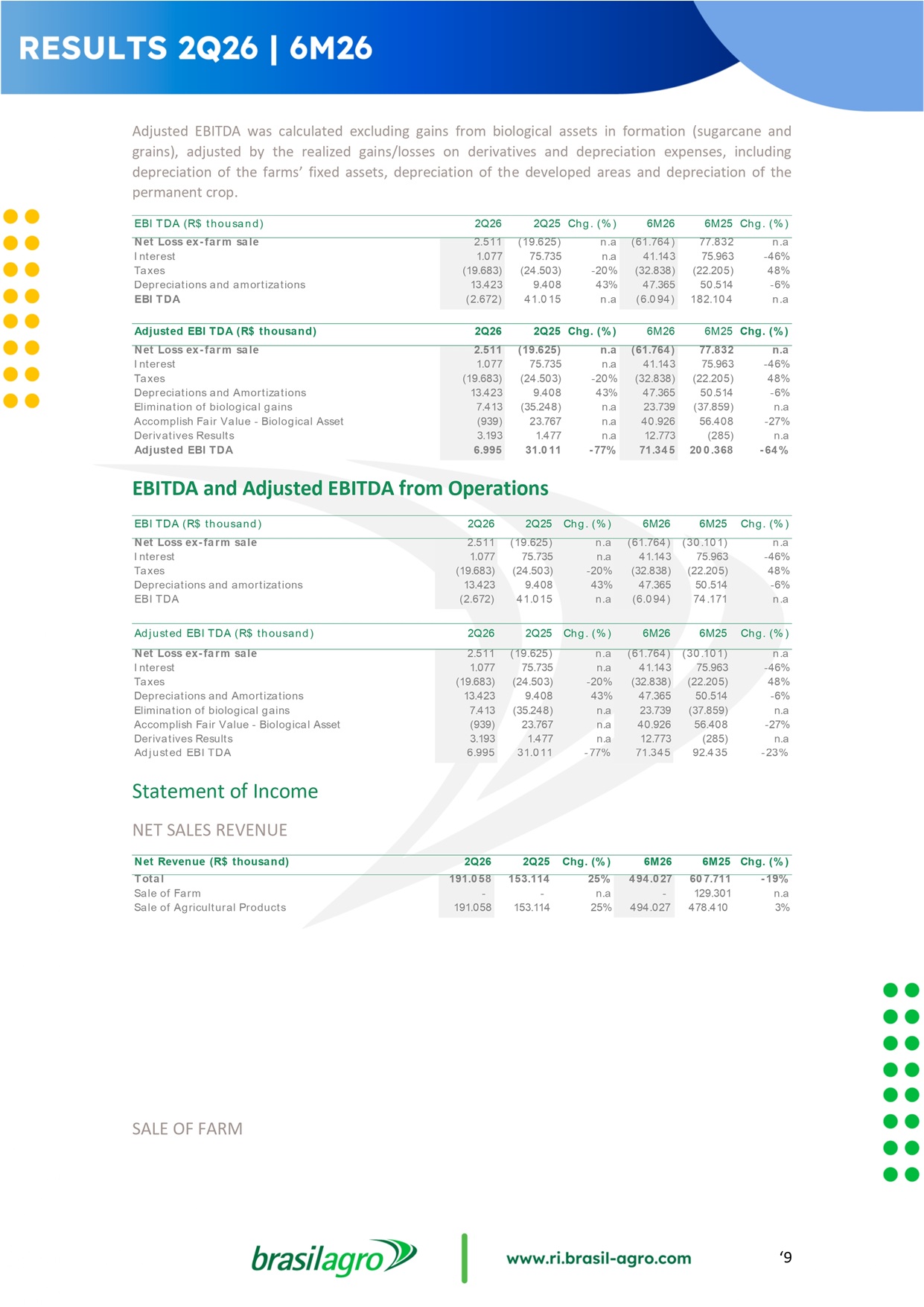 RESULTS 2Q26 | 6M26

Adjusted EBITDA was calculated excluding gains from biological assets in formation (sugarcane and grains), adjusted by the realized gains/losses on derivatives and depreciation expenses, including depreciation of the farms' fixed assets, depreciation of the developed areas and depreciation of the permanent crop.

| EBITDA (R$ thousand) | 2Q26 | 2Q25 | Chg. (%) | 6M26 | 6M25 | Chg. (%) |
|---|---|---|---|---|---|---|
| Net Loss ex-farm sale | 2.511 | (19.625) | n.a | (61.764) | 77.832 | n.a |
| Interest | 1.077 | 75.735 | n.a | 41.143 | 75.963 | -46% |
| Taxes | (19.683) | (24.503) | -20% | (32.838) | (22.205) | 48% |
| Depreciations and amortizations | 13.423 | 9.408 | 43% | 47.365 | 50.514 | -6% |
| EBITDA | (2.672) | 41.015 | n.a | (6.094) | 182.104 | n.a |

| Adjusted EBITDA (R$ thousand) | 2Q26 | 2Q25 | Chg. (%) | 6M26 | 6M25 | Chg. (%) |
|---|---|---|---|---|---|---|
| Net Loss ex-farm sale | 2.511 | (19.625) | n.a | (61.764) | 77.832 | n.a |
| Interest | 1.077 | 75.735 | n.a | 41.143 | 75.963 | -46% |
| Taxes | (19.683) | (24.503) | -20% | (32.838) | (22.205) | 48% |
| Depreciations and Amortizations | 13.423 | 9.408 | 43% | 47.365 | 50.514 | -6% |
| Elimination of biological gains | 7.413 | (35.248) | n.a | 23.739 | (37.859) | n.a |
| Accomplish Fair Value - Biological Asset | (939) | 23.767 | n.a | 40.926 | 56.408 | -27% |
| Derivatives Results | 3.193 | 1.477 | n.a | 12.773 | (285) | n.a |
| Adjusted EBITDA | 6.995 | 31.011 | -77% | 71.345 | 200.368 | -64% |

EBITDA and Adjusted EBITDA from Operations

| EBITDA (R$ thousand) | 2Q26 | 2Q25 | Chg. (%) | 6M26 | 6M25 | Chg. (%) |
|---|---|---|---|---|---|---|
| Net Loss ex-farm sale | 2.511 | (19.625) | n.a | (61.764) | (30.101) | n.a |
| Interest | 1.077 | 75.735 | n.a | 41.143 | 75.963 | -46% |
| Taxes | (19.683) | (24.503) | -20% | (32.838) | (22.205) | 48% |
| Depreciations and amortizations | 13.423 | 9.408 | 43% | 47.365 | 50.514 | -6% |
| EBITDA | (2.672) | 41.015 | n.a | (6.094) | 74.171 | n.a |

| Adjusted EBITDA (R$ thousand) | 2Q26 | 2Q25 | Chg. (%) | 6M26 | 6M25 | Chg. (%) |
|---|---|---|---|---|---|---|
| Net Loss ex-farm sale | 2.511 | (19.625) | n.a | (61.764) | (30.101) | n.a |
| Interest | 1.077 | 75.735 | n.a | 41.143 | 75.963 | -46% |
| Taxes | (19.683) | (24.503) | -20% | (32.838) | (22.205) | 48% |
| Depreciations and Amortizations | 13.423 | 9.408 | 43% | 47.365 | 50.514 | -6% |
| Elimination of biological gains | 7.413 | (35.248) | n.a | 23.739 | (37.859) | n.a |
| Accomplish Fair Value - Biological Asset | (939) | 23.767 | n.a | 40.926 | 56.408 | -27% |
| Derivatives Results | 3.193 | 1.477 | n.a | 12.773 | (285) | n.a |
| Adjusted EBITDA | 6.995 | 31.011 | -77% | 71.345 | 92.435 | -23% |

Statement of Income

NET SALES REVENUE

| Net Revenue (R$ thousand) | 2Q26 | 2Q25 | Chg. (%) | 6M26 | 6M25 | Chg. (%) |
|---|---|---|---|---|---|---|
| Total | 191.058 | 153.114 | 25% | 494.027 | 607.711 | -19% |
| Sale of Farm | - | - | n.a | - | 129.301 | n.a |
| Sale of Agricultural Products | 191.058 | 153.114 | 25% | 494.027 | 478.410 | 3% |

SALE OF FARM

brasilagro

www.ri.brasil-agro.com

'9